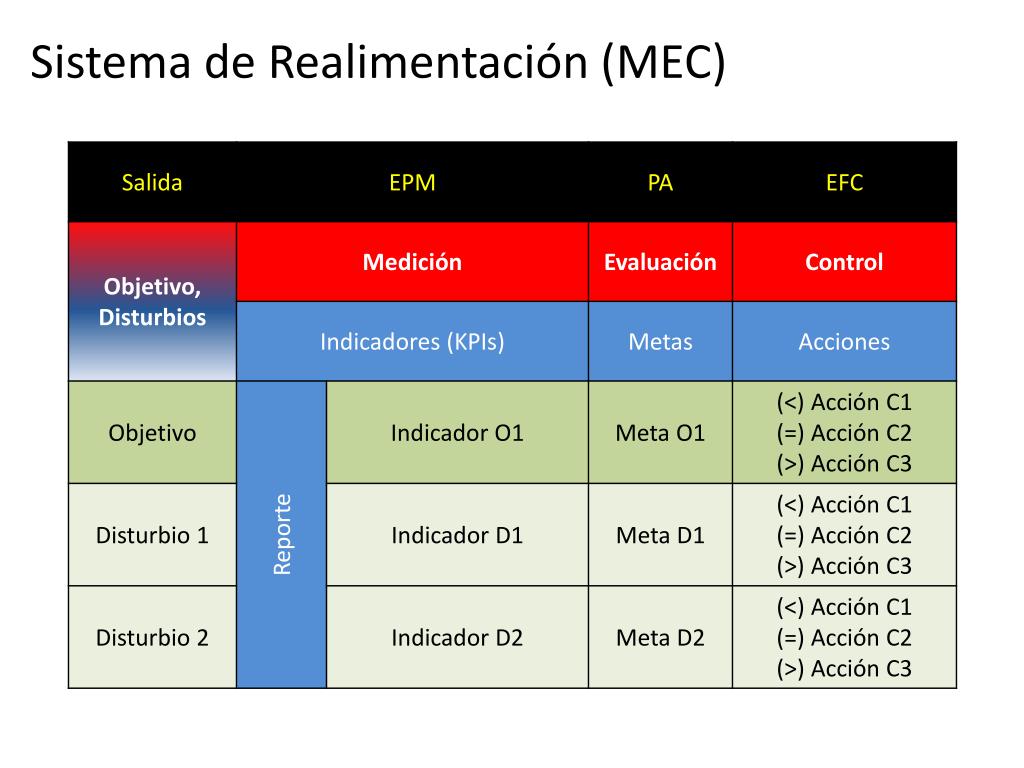 Sistema de Realimentación (MEC)

| Salida | EPM | | PA | EFC |
|---|---|---|---|---|
| Objetivo, Disturbios | Medición | | Evaluación | Control |
| | Indicadores (KPIs) | | Metas | Acciones |
| Objetivo | Reporte | Indicador O1 | Meta O1 | (<) Acción C1 (=) Acción C2 (>) Acción C3 |
| Disturbio 1 | | Indicador D1 | Meta D1 | (<) Acción C1 (=) Acción C2 (>) Acción C3 |
| Disturbio 2 | | Indicador D2 | Meta D2 | (<) Acción C1 (=) Acción C2 (>) Acción C3 |